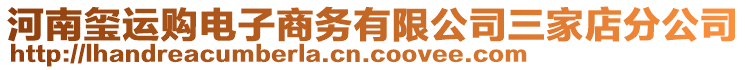 河南玺运购电子商务有限公司三家店分公司
http://lhandreacumberla.cn.coovee.com